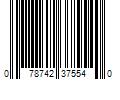 0 78742 37554 0